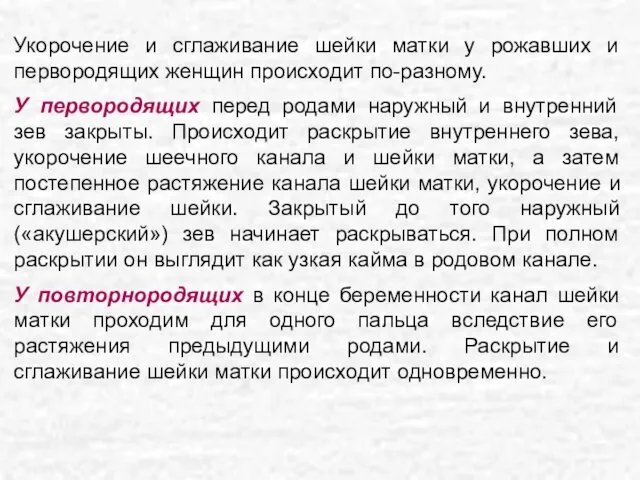 Укорочение и сглаживание шейки матки у рожавших и первородящих женщин происходит по-разному.

У первородящих перед родами наружный и внутренний зев закрыты. Происходит раскрытие внутреннего зева, укорочение шеечного канала и шейки матки, а затем постепенное растяжение канала шейки матки, укорочение и сглаживание шейки. Закрытый до того наружный («акушерский») зев начинает раскрываться. При полном раскрытии он выглядит как узкая кайма в родовом канале.

У повторнородящих в конце беременности канал шейки матки проходим для одного пальца вследствие его растяжения предыдущими родами. Раскрытие и сглаживание шейки матки происходит одновременно.